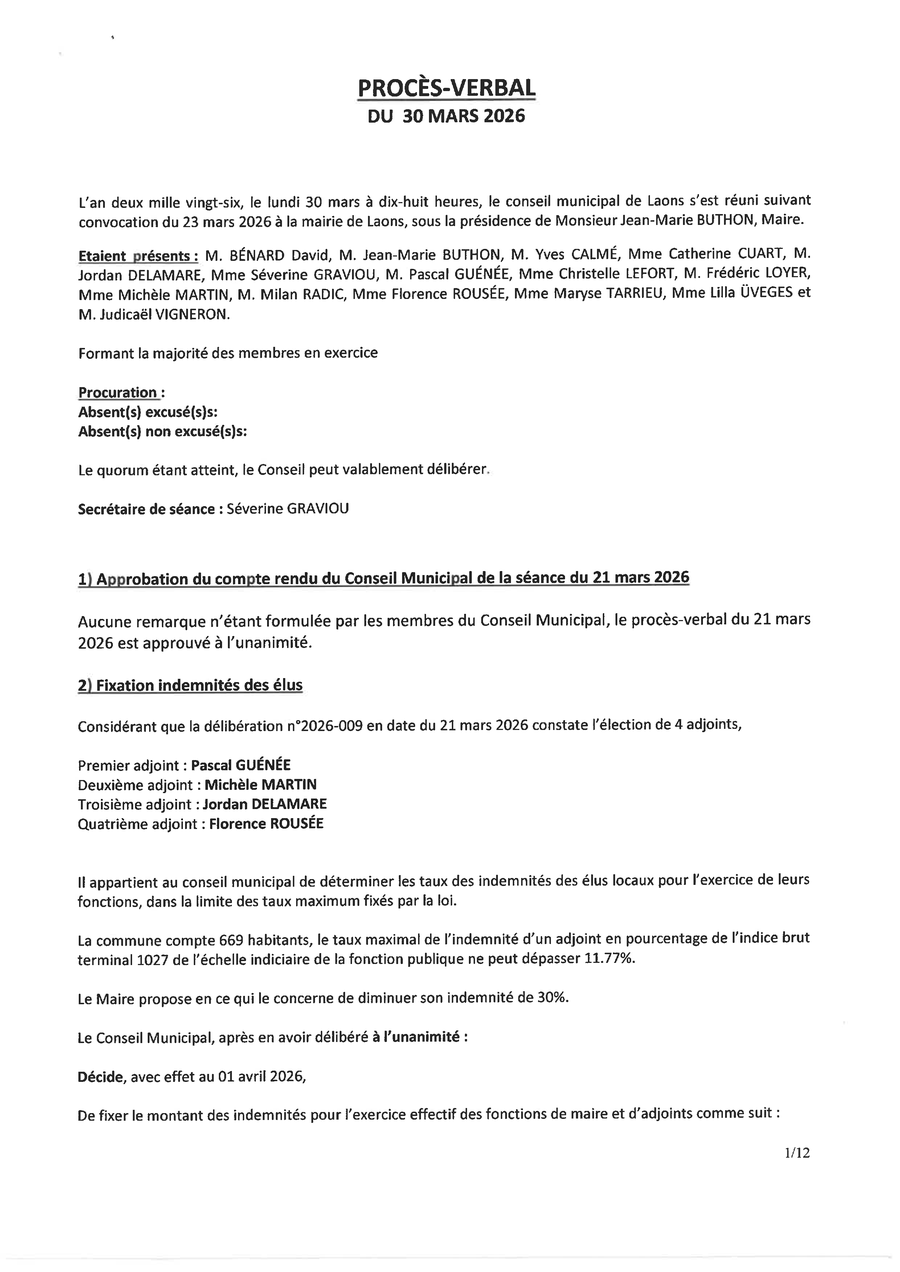 PROCÈS-VERBAL
DU 30 MARS 2026

L'an deux mille vingt-six, le lundi 30 mars à dix-huit heures, le conseil municipal de Laons s'est réuni suivant convocation du 23 mars 2026 à la mairie de Laons, sous la présidence de Monsieur Jean-Marie BUTHON, Maire.

Etaient présents : M. BÉNARD David, M. Jean-Marie BUTHON, M. Yves CALMÉ, Mme Catherine CUART, M. Jordan DELAMARE, Mme Séverine GRAVIOU, M. Pascal GUÉNÉE, Mme Christelle LEFORT, M. Frédéric LOYER, Mme Michèle MARTIN, M. Milan RADIC, Mme Florence ROUSÉE, Mme Maryse TARRIEU, Mme Lilla ÜVEGES et M. Judicaël VIGNERON.

Formant la majorité des membres en exercice

Procuration :
Absent(s) excusé(s)s:
Absent(s) non excusé(s)s:

Le quorum étant atteint, le Conseil peut valablement délibérer.

Secrétaire de séance : Séverine GRAVIOU

1) Approbation du compte rendu du Conseil Municipal de la séance du 21 mars 2026

Aucune remarque n'étant formulée par les membres du Conseil Municipal, le procès-verbal du 21 mars 2026 est approuvé à l'unanimité.

2) Fixation indemnités des élus

Considérant que la délibération n°2026-009 en date du 21 mars 2026 constate l'élection de 4 adjoints,

Premier adjoint : Pascal GUÉNÉE
Deuxième adjoint : Michèle MARTIN
Troisième adjoint : Jordan DELAMARE
Quatrième adjoint : Florence ROUSÉE

Il appartient au conseil municipal de déterminer les taux des indemnités des élus locaux pour l'exercice de leurs fonctions, dans la limite des taux maximum fixés par la loi.

La commune compte 669 habitants, le taux maximal de l'indemnité d'un adjoint en pourcentage de l'indice brut terminal 1027 de l'échelle indiciaire de la fonction publique ne peut dépasser 11.77%.

Le Maire propose en ce qui le concerne de diminuer son indemnité de 30%.

Le Conseil Municipal, après en avoir délibéré à l'unanimité :

Décide, avec effet au 01 avril 2026,

De fixer le montant des indemnités pour l'exercice effectif des fonctions de maire et d'adjoints comme suit :

1/12